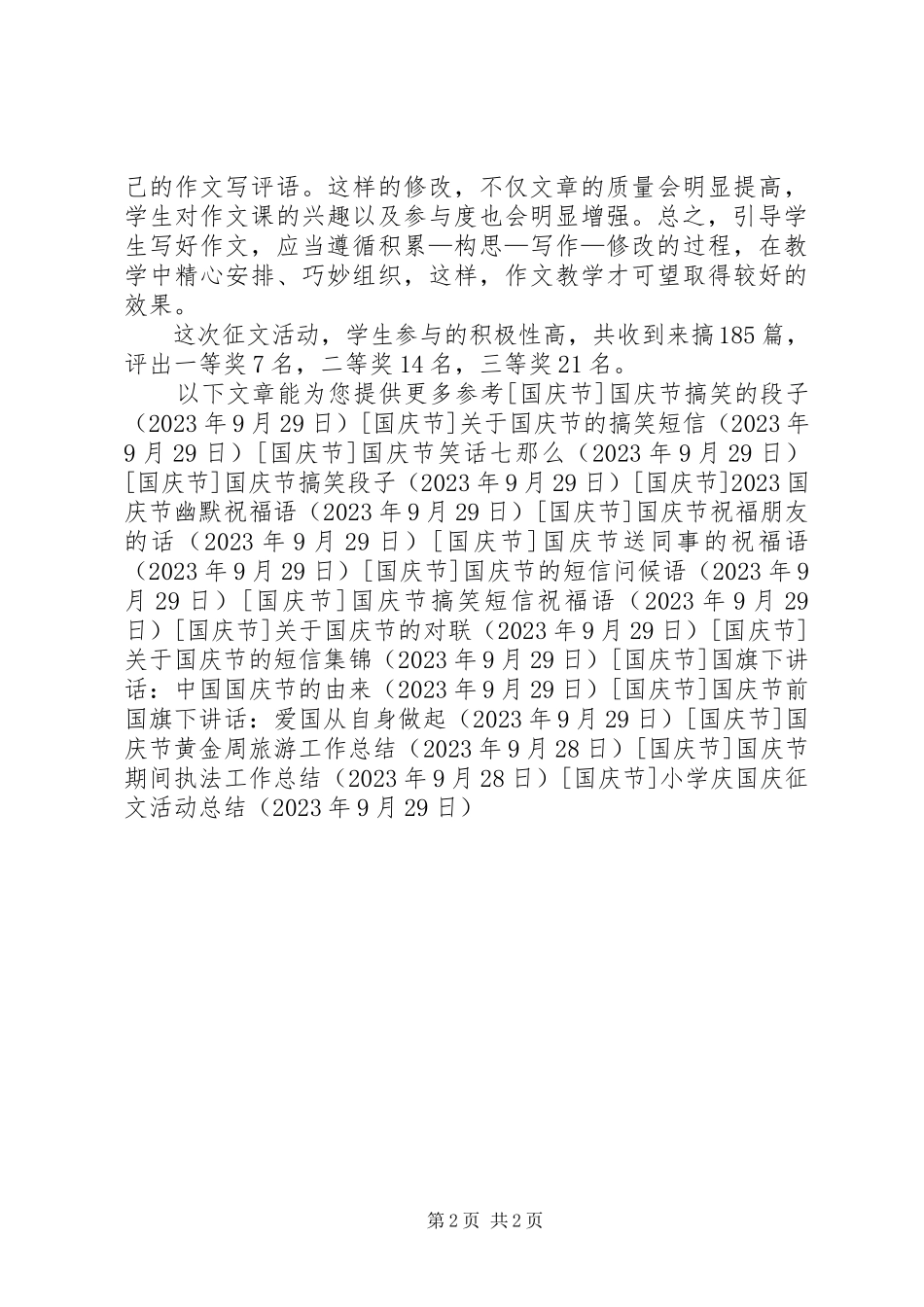 己的作文写评语。这样的修改，不仅文章的质量会明显提高，学生对作文课的兴趣以及参与度也会明显增强。总之，引导学生写好作文，应当遵循积累—构思—写作—修改的过程，在教学中精心安排、巧妙组织，这样，作文教学才可望取得较好的效果。

这次征文活动，学生参与的积极性高，共收到来搞185篇，评出一等奖7名，二等奖14名，三等奖21名。

以下文章能为您提供更多参考[国庆节]国庆节搞笑的段子（2023年9月29日）[国庆节]关于国庆节的搞笑短信（2023年9月29日）[国庆节]国庆节笑话七那么（2023年9月29日）[国庆节]国庆节搞笑段子（2023年9月29日）[国庆节]2023国庆节幽默祝福语（2023年9月29日）[国庆节]国庆节祝福朋友的话（2023年9月29日）[国庆节]国庆节送同事的祝福语（2023年9月29日）[国庆节]国庆节的短信问候语（2023年9月29日）[国庆节]国庆节搞笑短信祝福语（2023年9月29日）[国庆节]关于国庆节的对联（2023年9月29日）[国庆节]关于国庆节的短信集锦（2023年9月29日）[国庆节]国旗下讲话：中国国庆节的由来（2023年9月29日）[国庆节]国庆节前国旗下讲话：爱国从自身做起（2023年9月29日）[国庆节]国庆节黄金周旅游工作总结（2023年9月28日）[国庆节]国庆节期间执法工作总结（2023年9月28日）[国庆节]小学庆国庆征文活动总结（2023年9月29日）

第2页 共2页